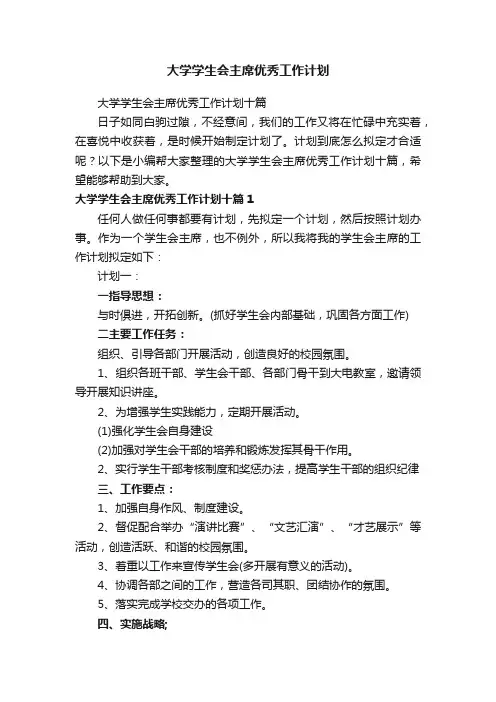 大学学生会主席优秀工作计划

大学学生会主席优秀工作计划十篇

日子如同白驹过隙，不经意间，我们的工作又将在忙碌中充实着，在喜悦中收获着，是时候开始制定计划了。计划到底怎么拟定才合适呢？以下是小编帮大家整理的大学学生会主席优秀工作计划十篇，希望能够帮助到大家。

大学学生会主席优秀工作计划十篇1

任何人做任何事都要有计划，先拟定一个计划，然后按照计划办事。作为一个学生会主席，也不例外，所以我将我的学生会主席的工作计划拟定如下：

计划一：

一指导思想：

与时俱进，开拓创新。(抓好学生会内部基础，巩固各方面工作)

二主要工作任务：

组织、引导各部门开展活动，创造良好的校园氛围。

1、组织各班干部、学生会干部、各部门骨干到大电教室，邀请领导开展知识讲座。

2、为增强学生实践能力，定期开展活动。

(1)强化学生会自身建设

(2)加强对学生会干部的培养和锻炼发挥其骨干作用。

2、实行学生干部考核制度和奖惩办法，提高学生干部的组织纪律

三、工作要点：

1、加强自身作风、制度建设。

2、督促配合举办“演讲比赛”、“文艺汇演”、“才艺展示”等活动，创造活跃、和谐的校园氛围。

3、着重以工作来宣传学生会(多开展有意义的活动)。

4、协调各部之间的工作，营造各司其职、团结协作的氛围。

5、落实完成学校交办的各项工作。

四、实施战略;